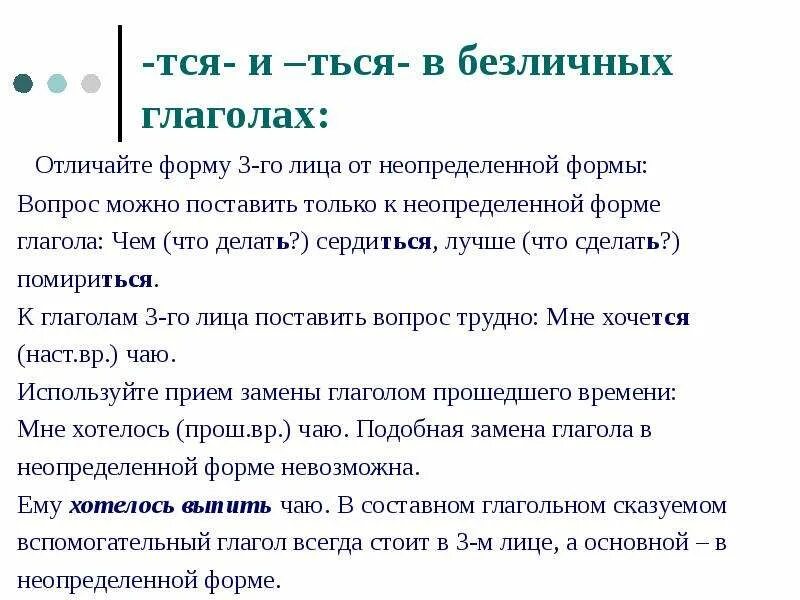 -тся- и –ться- в безличных глаголах:

Отличайте форму 3-го лица от неопределенной формы:
Вопрос можно поставить только к неопределенной форме глагола: Чем (что делать?) сердиться, лучше (что сделать?) помириться.
К глаголам 3-го лица поставить вопрос трудно: Мне хочется (наст.вр.) чаю.
Используйте прием замены глаголом прошедшего времени:
Мне хотелось (прош.вр.) чаю. Подобная замена глагола в неопределенной форме невозможна.
Ему хотелось выпить чаю. В составном глагольном сказуемом вспомогательный глагол всегда стоит в 3-м лице, а основной – в неопределенной форме.